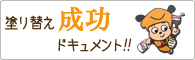 塗り替え 成功

ドキュメント!!